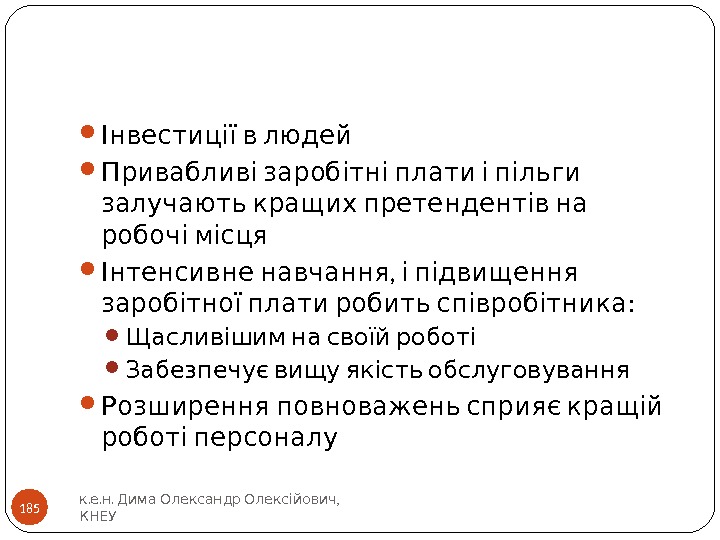 • Інвестиції в людей
• Привабливі заробітні плати і пільги залучають кращих претендентів на робочі місця
• Інтенсивне навчання, і підвищення заробітної плати робить співробітника:
• Щасливішим на своїй роботі
• Забезпечує вищу якість обслуговування
• Розширення повноважень сприяє кращій роботі персоналу

185

к.е.н. Дима Олександр Олексійович, КНЕУ